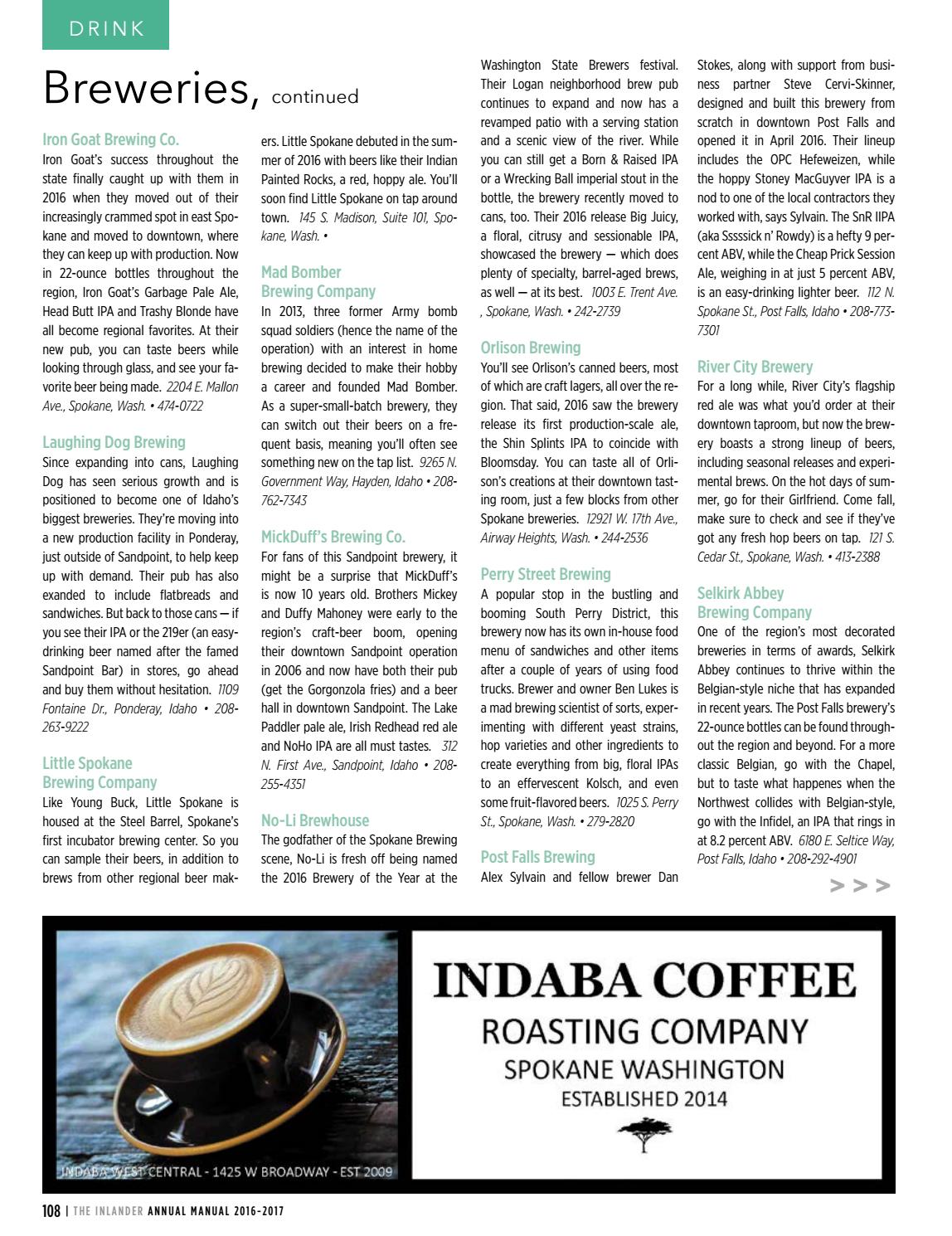 DRINK

Breweries, continued

Iron Goat Brewing Co.
Iron Goat's success throughout the state finally caught up with them in 2016 when they moved out of their increasingly crammed spot in east Spokane and moved to downtown, where they can keep up with production. Now in 22-ounce bottles throughout the region, Iron Goat's Garbage Pale Ale, Head Butt IPA and Trashy Blonde have all become regional favorites. At their new pub, you can taste beers while looking through glass, and see your favorite beer being made. 2204 E. Mallon Ave., Spokane, Wash. • 474-0722

Laughing Dog Brewing
Since expanding into cans, Laughing Dog has seen serious growth and is positioned to become one of Idaho's biggest breweries. They're moving into a new production facility in Ponderay, just outside of Sandpoint, to help keep up with demand. Their pub has also exanded to include flatbreads and sandwiches. But back to those cans — if you see their IPA or the 219er (an easy-drinking beer named after the famed Sandpoint Bar) in stores, go ahead and buy them without hesitation. 1109 Fontaine Dr., Ponderay, Idaho • 208-263-9222

Little Spokane Brewing Company
Like Young Buck, Little Spokane is housed at the Steel Barrel, Spokane's first incubator brewing center. So you can sample their beers, in addition to brews from other regional beer makers. Little Spokane debuted in the summer of 2016 with beers like their Indian Painted Rocks, a red, hoppy ale. You'll soon find Little Spokane on tap around town. 145 S. Madison, Suite 101, Spokane, Wash. •

Mad Bomber Brewing Company
In 2013, three former Army bomb squad soldiers (hence the name of the operation) with an interest in home brewing decided to make their hobby a career and founded Mad Bomber. As a super-small-batch brewery, they can switch out their beers on a frequent basis, meaning you'll often see something new on the tap list. 9265 N. Government Way, Hayden, Idaho • 208-762-7343

MickDuff's Brewing Co.
For fans of this Sandpoint brewery, it might be a surprise that MickDuff's is now 10 years old. Brothers Mickey and Duffy Mahoney were early to the region's craft-beer boom, opening their downtown Sandpoint operation in 2006 and now have both their pub (get the Gorgonzola fries) and a beer hall in downtown Sandpoint. The Lake Paddler pale ale, Irish Redhead red ale and NoHo IPA are all must tastes. 312 N. First Ave., Sandpoint, Idaho • 208-255-4351

No-Li Brewhouse
The godfather of the Spokane Brewing scene, No-Li is fresh off being named the 2016 Brewery of the Year at the Washington State Brewers festival. Their Logan neighborhood brew pub continues to expand and now has a revamped patio with a serving station and a scenic view of the river. While you can still get a Born & Raised IPA or a Wrecking Ball imperial stout in the bottle, the brewery recently moved to cans, too. Their 2016 release Big Juicy, a floral, citrusy and sessionable IPA, showcased the brewery — which does plenty of specialty, barrel-aged brews, as well — at its best. 1003 E. Trent Ave. , Spokane, Wash. • 242-2739

Orlison Brewing
You'll see Orlison's canned beers, most of which are craft lagers, all over the region. That said, 2016 saw the brewery release its first production-scale ale, the Shin Splints IPA to coincide with Bloomsday. You can taste all of Orlison's creations at their downtown tasting room, just a few blocks from other Spokane breweries. 12921 W. 17th Ave., Airway Heights, Wash. • 244-2536

Perry Street Brewing
A popular stop in the bustling and booming South Perry District, this brewery now has its own in-house food menu of sandwiches and other items after a couple of years of using food trucks. Brewer and owner Ben Lukes is a mad brewing scientist of sorts, experimenting with different yeast strains, hop varieties and other ingredients to create everything from big, floral IPAs to an effervescent Kolsch, and even some fruit-flavored beers. 1025 S. Perry St., Spokane, Wash. • 279-2820

Post Falls Brewing
Alex Sylvain and fellow brewer Dan Stokes, along with support from business partner Steve Cervi-Skinner, designed and built this brewery from scratch in downtown Post Falls and opened it in April 2016. Their lineup includes the OPC Hefeweizen, while the hoppy Stoney MacGuyver IPA is a nod to one of the local contractors they worked with, says Sylvain. The SnR IIPA (aka Sssssick n' Rowdy) is a hefty 9 percent ABV, while the Cheap Prick Session Ale, weighing in at just 5 percent ABV, is an easy-drinking lighter beer. 112 N. Spokane St., Post Falls, Idaho • 208-773-7301

River City Brewery
For a long while, River City's flagship red ale was what you'd order at their downtown taproom, but now the brewery boasts a strong lineup of beers, including seasonal releases and experimental brews. On the hot days of summer, go for their Girlfriend. Come fall, make sure to check and see if they've got any fresh hop beers on tap. 121 S. Cedar St., Spokane, Wash. • 413-2388

Selkirk Abbey Brewing Company
One of the region's most decorated breweries in terms of awards, Selkirk Abbey continues to thrive within the Belgian-style niche that has expanded in recent years. The Post Falls brewery's 22-ounce bottles can be found throughout the region and beyond. For a more classic Belgian, go with the Chapel, but to taste what happenes when the Northwest collides with Belgian-style, go with the Infidel, an IPA that rings in at 8.2 percent ABV. 6180 E. Seltice Way, Post Falls, Idaho • 208-292-4901

>>>

INDABA WEST CENTRAL - 1425 W BROADWAY - EST 2009

INDABA COFFEE
ROASTING COMPANY
SPOKANE WASHINGTON
ESTABLISHED 2014

108 | THE INLANDER ANNUAL MANUAL 2016-2017